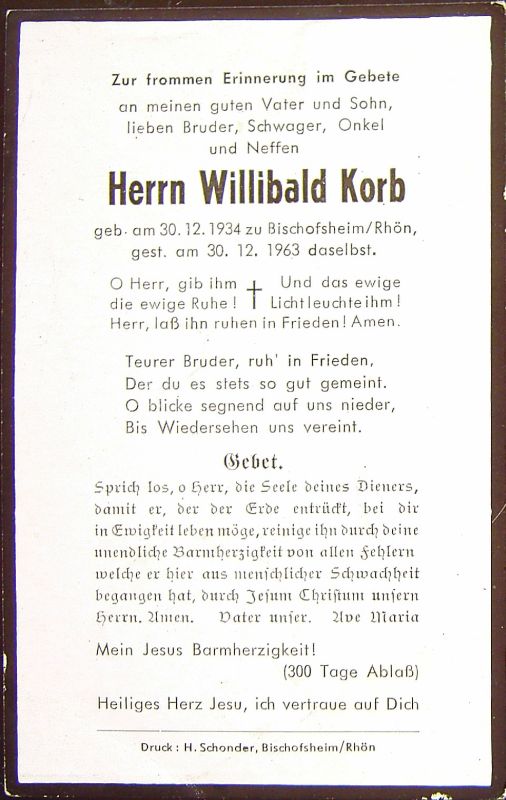 Zur frommen Erinnerung im Gebete
an meinen guten Vater und Sohn,
lieben Bruder, Schwager, Onkel
und Neffen

Herrn Willibald Korb

geb. am 30. 12. 1934 zu Bischofsheim/Rhön,
gest. am 30. 12. 1963 daselbst.

O Herr, gib ihm die ewige Ruhe! Und das ewige Licht leuchte ihm!
Herr, laß ihn ruhen in Frieden! Amen.

Teurer Bruder, ruh' in Frieden,
Der du es stets so gut gemeint.
O blicke segnend auf uns nieder,
Bis Wiedersehen uns vereint.

Gebet.

Sprich los, o Herr, die Seele deines Dieners, damit er, der der Erde entrückt, bei dir in Ewigkeit leben möge, reinige ihn durch deine unendliche Barmherzigkeit von allen Fehlern welche er hier aus menschlicher Schwachheit begangen hat, durch Jesum Christum unsern Herrn. Amen. Vater unser. Ave Maria

Mein Jesus Barmherzigkeit!
(300 Tage Ablaß)

Heiliges Herz Jesu, ich vertraue auf Dich

Druck: H. Schonder, Bischofsheim/Rhön